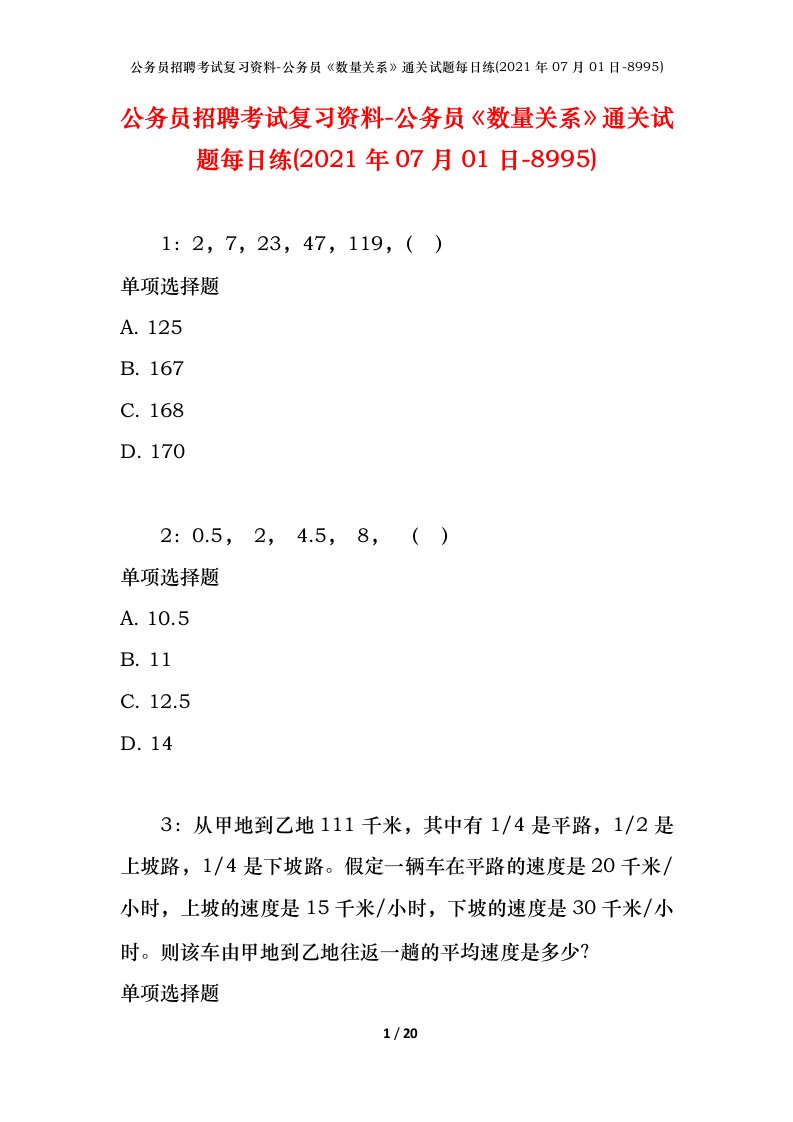 公务员招聘考试复习资料-公务员《数量关系》通关试题每日练(2021 年 07 月 01 日-8995)

公务员招聘考试复习资料-公务员《数量关系》通关试题每日练(2021 年 07 月 01 日-8995)

1：2，7，23，47，119，（ ）

单项选择题

A. 125

B. 167

C. 168

D. 170

2：0.5， 2， 4.5， 8， （ ）

单项选择题

A. 10.5

B. 11

C. 12.5

D. 14

3：从甲地到乙地 111 千米，其中有 1/4 是平路，1/2 是上坡路，1/4 是下坡路。假定一辆车在平路的速度是 20 千米/小时，上坡的速度是 15 千米/小时，下坡的速度是 30 千米/小时。则该车由甲地到乙地往返一趟的平均速度是多少?

单项选择题

1 / 20